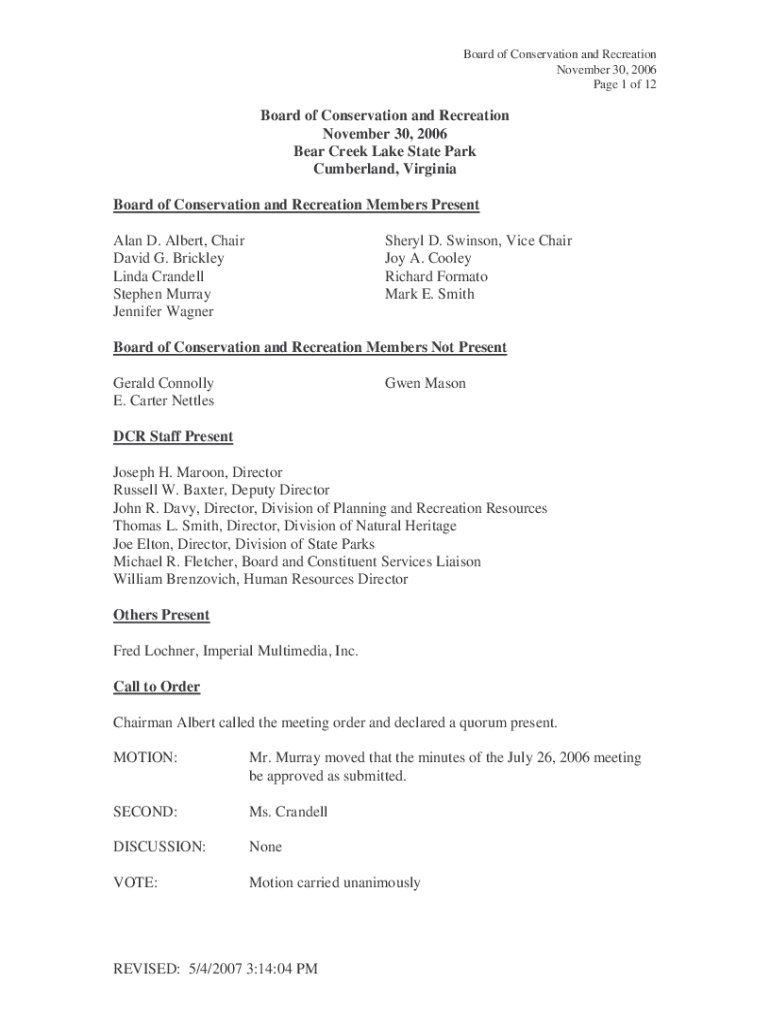 Board of Conservation and Recreation
November 30, 2006
Page 1 of 12

Board of Conservation and Recreation
November 30, 2006
Bear Creek Lake State Park
Cumberland, Virginia

Board of Conservation and Recreation Members Present

Alan D. Albert, Chair
David G. Brickley
Linda Crandell
Stephen Murray
Jennifer Wagner

Sheryl D. Swinson, Vice Chair
Joy A. Cooley
Richard Formato
Mark E. Smith

Board of Conservation and Recreation Members Not Present

Gerald Connolly
E. Carter Nettles

Gwen Mason

DCR Staff Present

Joseph H. Maroon, Director
Russell W. Baxter, Deputy Director
John R. Davy, Director, Division of Planning and Recreation Resources
Thomas L. Smith, Director, Division of Natural Heritage
Joe Elton, Director, Division of State Parks
Michael R. Fletcher, Board and Constituent Services Liaison
William Brenzovich, Human Resources Director

Others Present

Fred Lochner, Imperial Multimedia, Inc.

Call to Order

Chairman Albert called the meeting order and declared a quorum present.

MOTION: Mr. Murray moved that the minutes of the July 26, 2006 meeting be approved as submitted.

SECOND: Ms. Crandell

DISCUSSION: None

VOTE: Motion carried unanimously

REVISED: 5/4/2007 3:14:04 PM